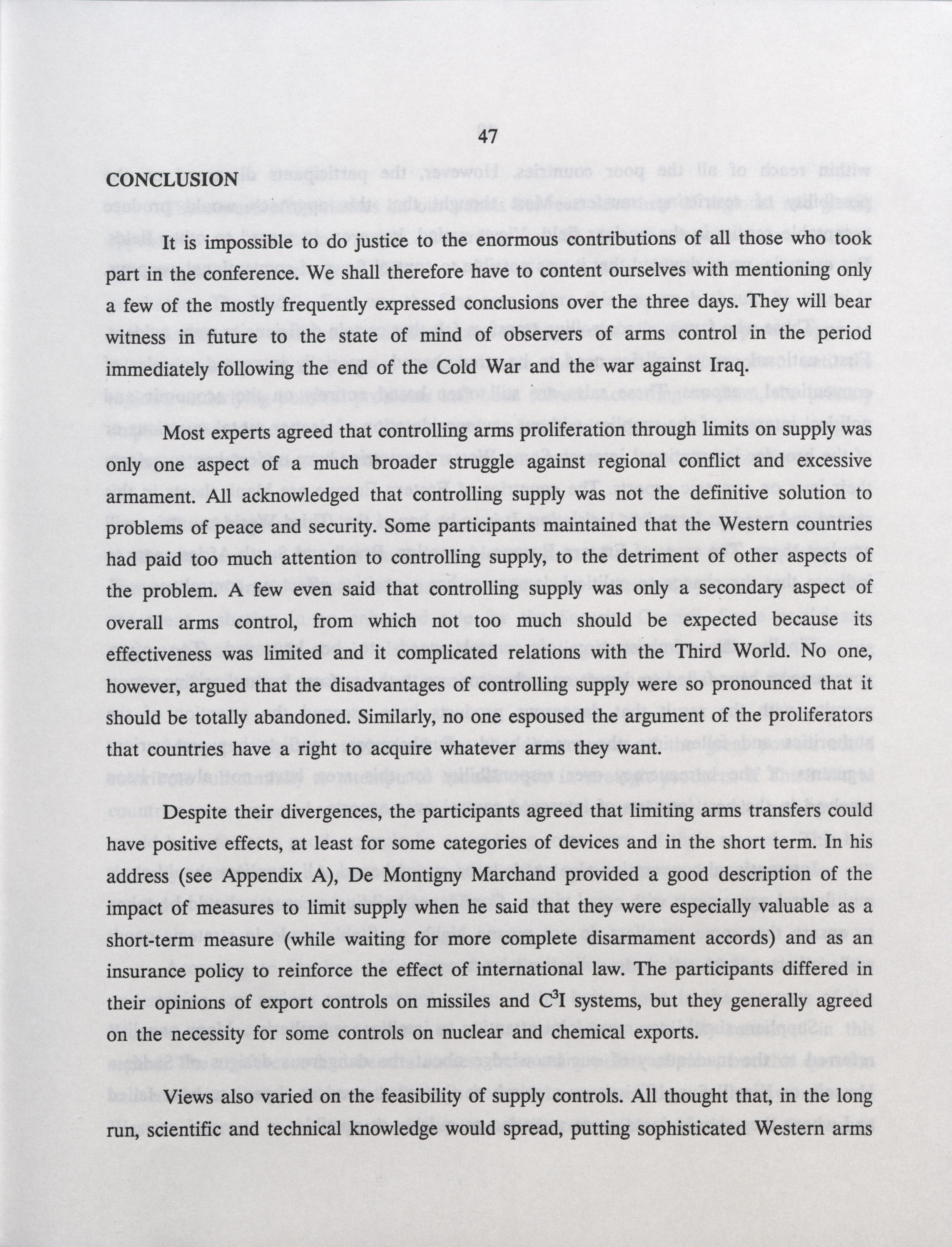 47

CONCLUSION

It is impossible to do justice to the enormous contributions of all those who took part in the conference. We shall therefore have to content ourselves with mentioning only a few of the mostly frequently expressed conclusions over the three days. They will bear witness in future to the state of mind of observers of arms control in the period immediately following the end of the Cold War and the war against Iraq.

Most experts agreed that controlling arms proliferation through limits on supply was only one aspect of a much broader struggle against regional conflict and excessive armament. All acknowledged that controlling supply was not the definitive solution to problems of peace and security. Some participants maintained that the Western countries had paid too much attention to controlling supply, to the detriment of other aspects of the problem. A few even said that controlling supply was only a secondary aspect of overall arms control, from which not too much should be expected because its effectiveness was limited and it complicated relations with the Third World. No one, however, argued that the disadvantages of controlling supply were so pronounced that it should be totally abandoned. Similarly, no one espoused the argument of the proliferators that countries have a right to acquire whatever arms they want.

Despite their divergences, the participants agreed that limiting arms transfers could have positive effects, at least for some categories of devices and in the short term. In his address (see Appendix A), De Montigny Marchand provided a good description of the impact of measures to limit supply when he said that they were especially valuable as a short-term measure (while waiting for more complete disarmament accords) and as an insurance policy to reinforce the effect of international law. The participants differed in their opinions of export controls on missiles and $C^3I$ systems, but they generally agreed on the necessity for some controls on nuclear and chemical exports.

Views also varied on the feasibility of supply controls. All thought that, in the long run, scientific and technical knowledge would spread, putting sophisticated Western arms